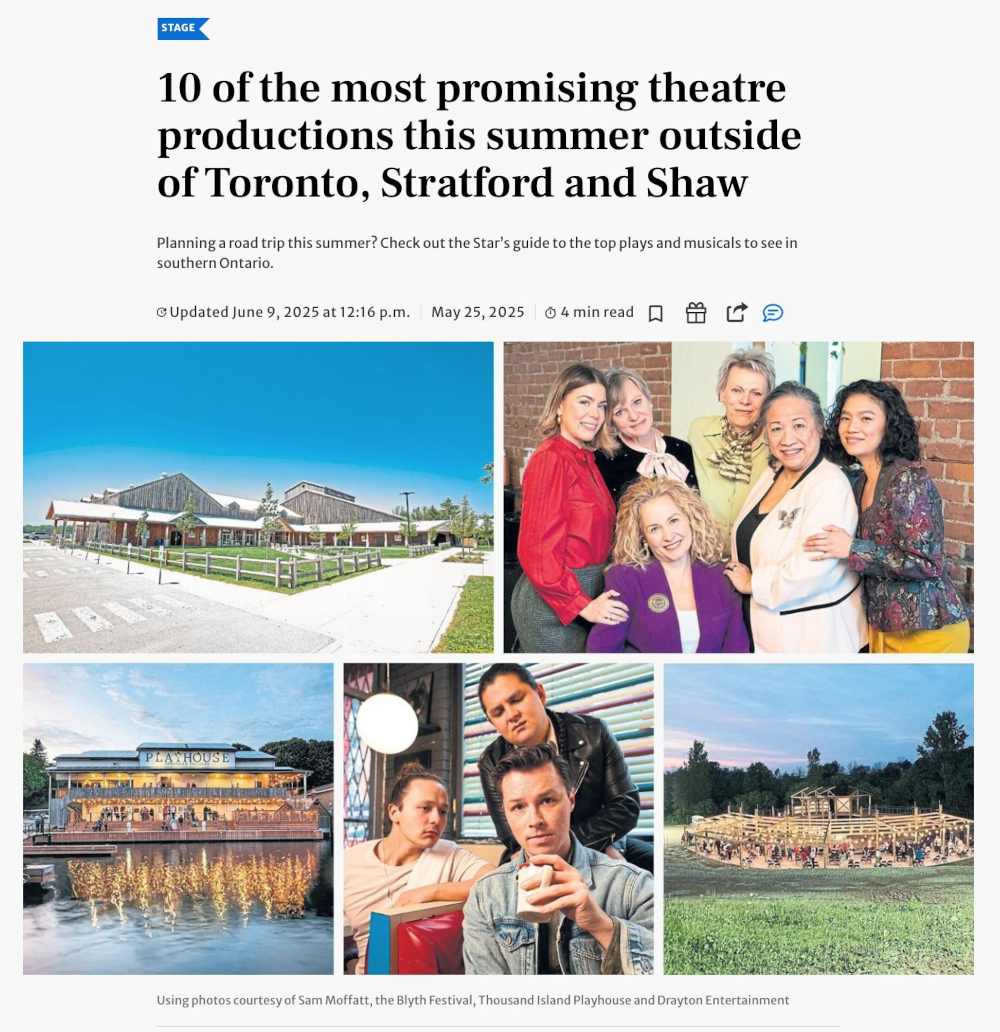 STAGE

10 of the most promising theatre productions this summer outside of Toronto, Stratford and Shaw

Planning a road trip this summer? Check out the Star's guide to the top plays and musicals to see in southern Ontario.

Updated June 9, 2025 at 12:16 p.m. | May 25, 2025 | 4 min read

PLAYHOUSE

Using photos courtesy of Sam Moffatt, the Blyth Festival, Thousand Island Playhouse and Drayton Entertainment